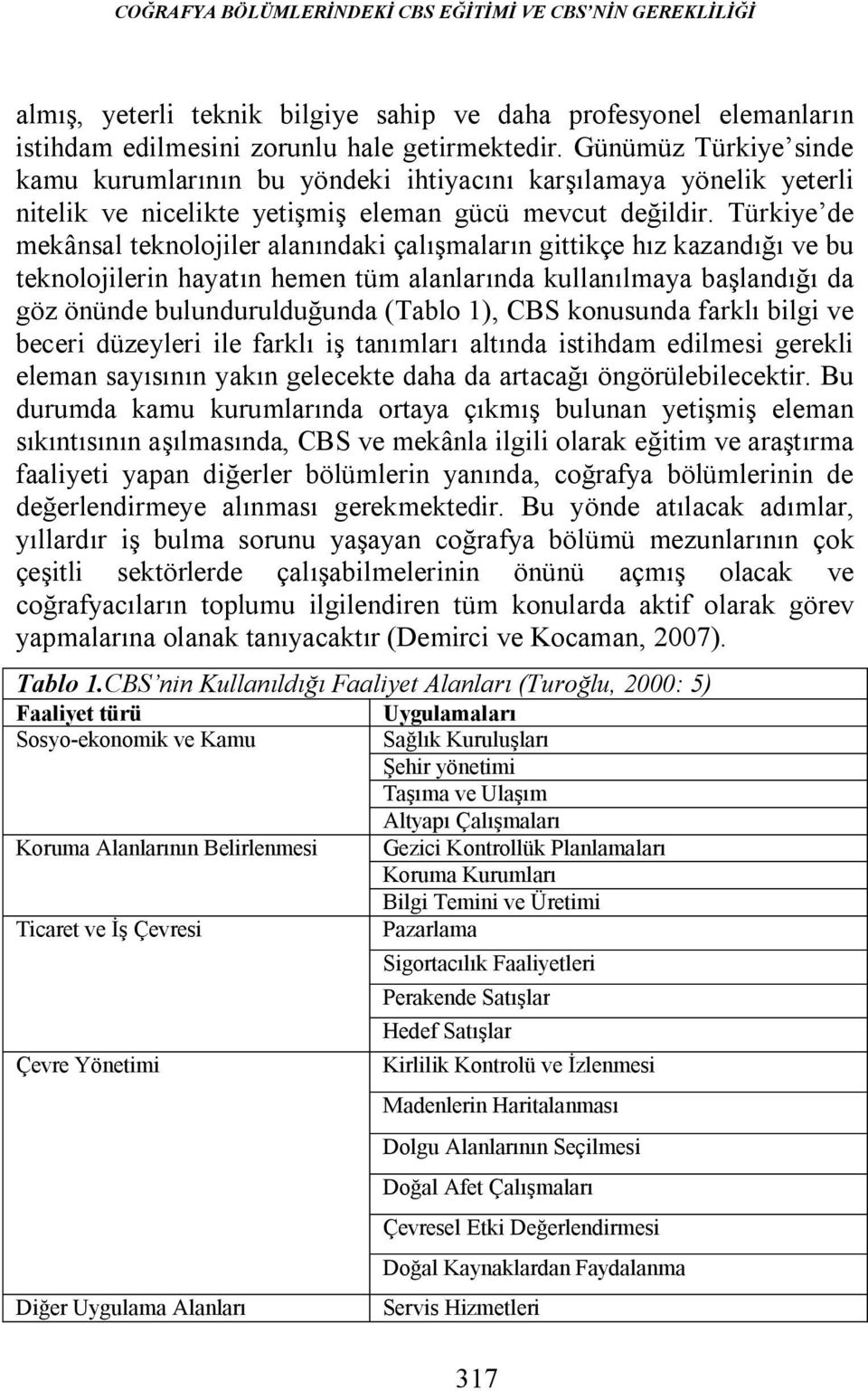 COĞRAFYA BÖLÜMLERİNDEKİ CBS EĞİTİMİ VE CBS'NİN GEREKLİLİĞİ

almış, yeterli teknik bilgiye sahip ve daha profesyonel elemanların istihdam edilmesini zorunlu hale getirmektedir. Günümüz Türkiye'sinde kamu kurumlarının bu yöndeki ihtiyacını karşılamaya yönelik yeterli nitelik ve nicelikte yetişmiş eleman gücü mevcut değildir. Türkiye'de mekânsal teknolojiler alanındaki çalışmaların gittikçe hız kazandığı ve bu teknolojilerin hayatın hemen tüm alanlarında kullanılmaya başlandığı da göz önünde bulundurulduğunda (Tablo 1), CBS konusunda farklı bilgi ve beceri düzeyleri ile farklı iş tanımları altında istihdam edilmesi gerekli eleman sayısının yakın gelecekte daha da artacağı öngörülebilecektir. Bu durumda kamu kurumlarında ortaya çıkmış bulunan yetişmiş eleman sıkıntısının aşılmasında, CBS ve mekânla ilgili olarak eğitim ve araştırma faaliyeti yapan diğerler bölümlerin yanında, coğrafya bölümlerinin de değerlendirmeye alınması gerekmektedir. Bu yönde atılacak adımlar, yıllardır iş bulma sorunu yaşayan coğrafya bölümü mezunlarının çok çeşitli sektörlerde çalışabilmelerinin önünü açmış olacak ve coğrafyacıların toplumu ilgilendiren tüm konularda aktif olarak görev yapmalarına olanak tanıyacaktır (Demirci ve Kocaman, 2007).

Tablo 1.CBS'nin Kullanıldığı Faaliyet Alanları (Turoğlu, 2000: 5)

| Faaliyet türü | Uygulamaları |
|---|---|
| Sosyo-ekonomik ve Kamu | Sağlık Kuruluşları |
| | Şehir yönetimi |
| | Taşıma ve Ulaşım |
| | Altyapı Çalışmaları |
| Koruma Alanlarının Belirlenmesi | Gezici Kontrollük Planlamaları |
| | Koruma Kurumları |
| | Bilgi Temini ve Üretimi |
| Ticaret ve İş Çevresi | Pazarlama |
| | Sigortacılık Faaliyetleri |
| | Perakende Satışlar |
| | Hedef Satışlar |
| Çevre Yönetimi | Kirlilik Kontrolü ve İzlenmesi |
| | Madenlerin Haritalanması |
| | Dolgu Alanlarının Seçilmesi |
| | Doğal Afet Çalışmaları |
| | Çevresel Etki Değerlendirmesi |
| | Doğal Kaynaklardan Faydalanma |
| Diğer Uygulama Alanları | Servis Hizmetleri |

317